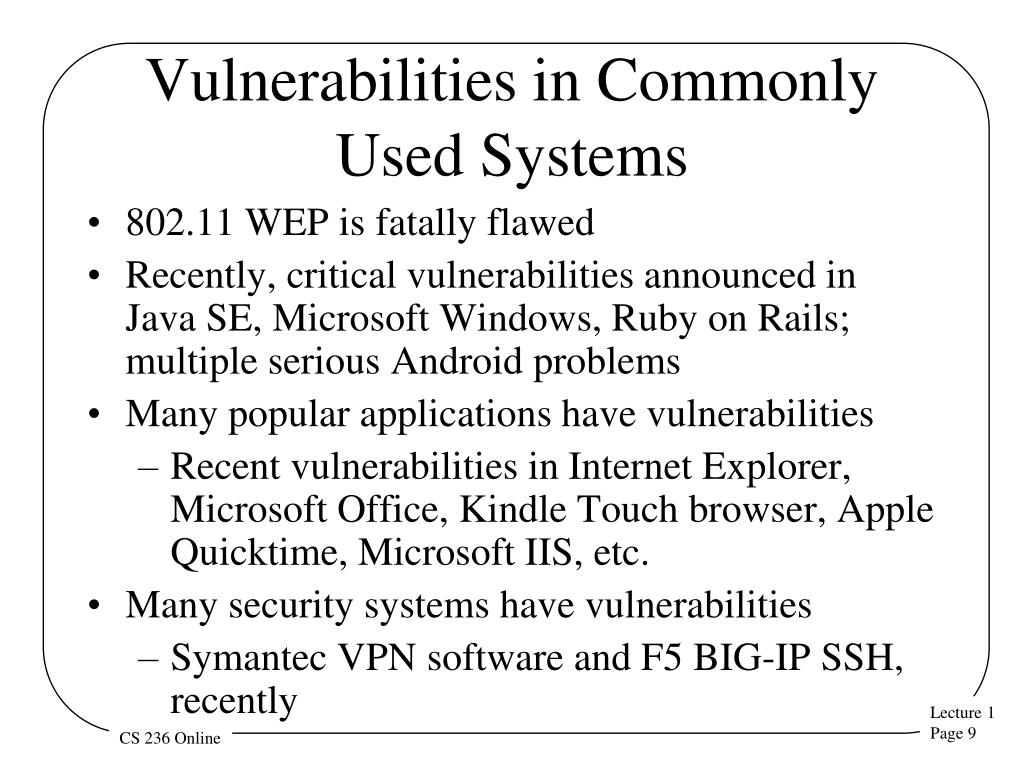 Vulnerabilities in Commonly Used Systems

• 802.11 WEP is fatally flawed
• Recently, critical vulnerabilities announced in Java SE, Microsoft Windows, Ruby on Rails; multiple serious Android problems
• Many popular applications have vulnerabilities
– Recent vulnerabilities in Internet Explorer, Microsoft Office, Kindle Touch browser, Apple Quicktime, Microsoft IIS, etc.
• Many security systems have vulnerabilities
– Symantec VPN software and F5 BIG-IP SSH, recently

CS 236 Online

Lecture 1
Page 9